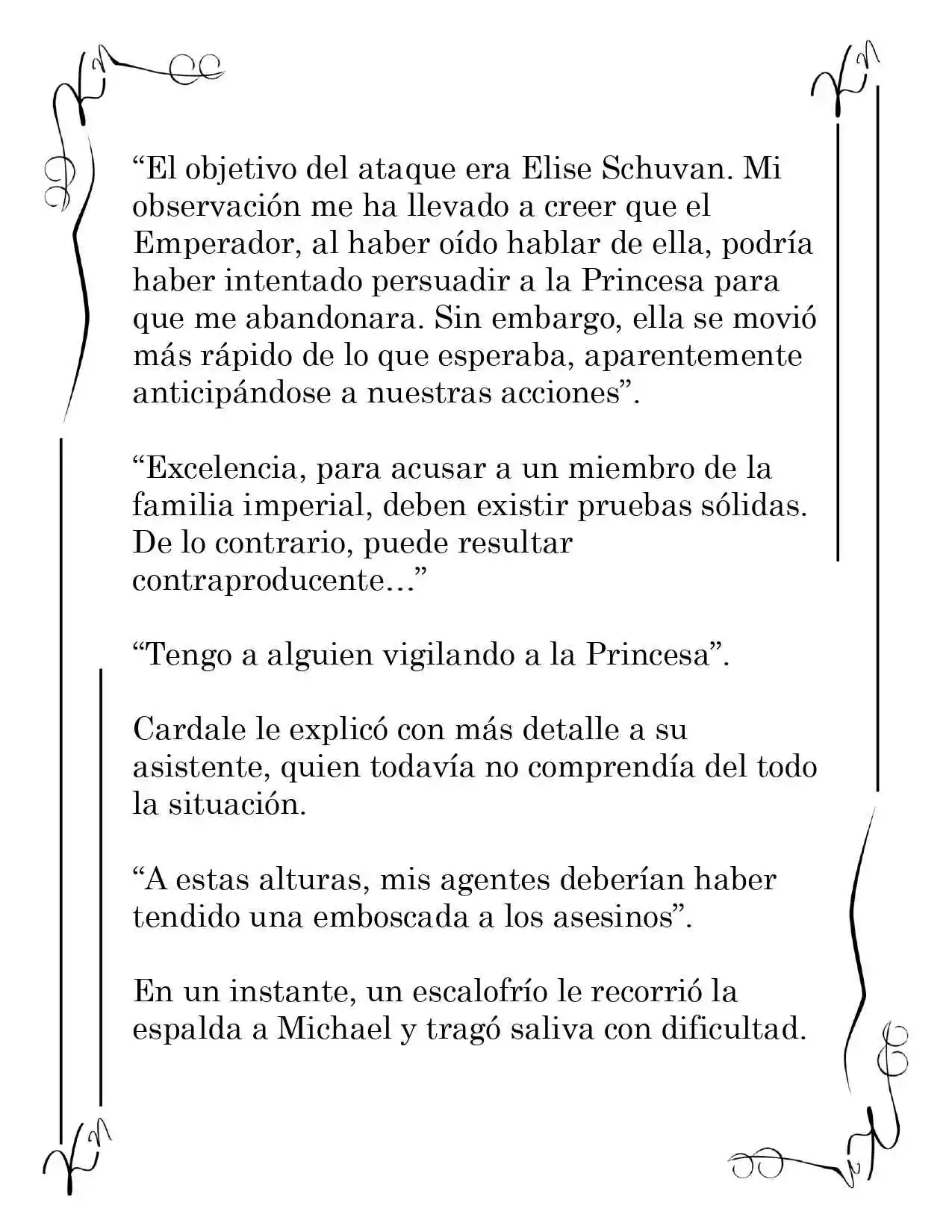 “El objetivo del ataque era Elise Schuvan. Mi observación me ha llevado a creer que el Emperador, al haber oído hablar de ella, podría haber intentado persuadir a la Princesa para que me abandonara. Sin embargo, ella se movió más rápido de lo que esperaba, aparentemente anticipándose a nuestras acciones”.

“Excelencia, para acusar a un miembro de la familia imperial, deben existir pruebas sólidas. De lo contrario, puede resultar contraproducente…”

“Tengo a alguien vigilando a la Princesa”.

Cardale le explicó con más detalle a su asistente, quien todavía no comprendía del todo la situación.

“A estas alturas, mis agentes deberían haber tendido una emboscada a los asesinos”.

En un instante, un escalofrío le recorrió la espalda a Michael y tragó saliva con dificultad.